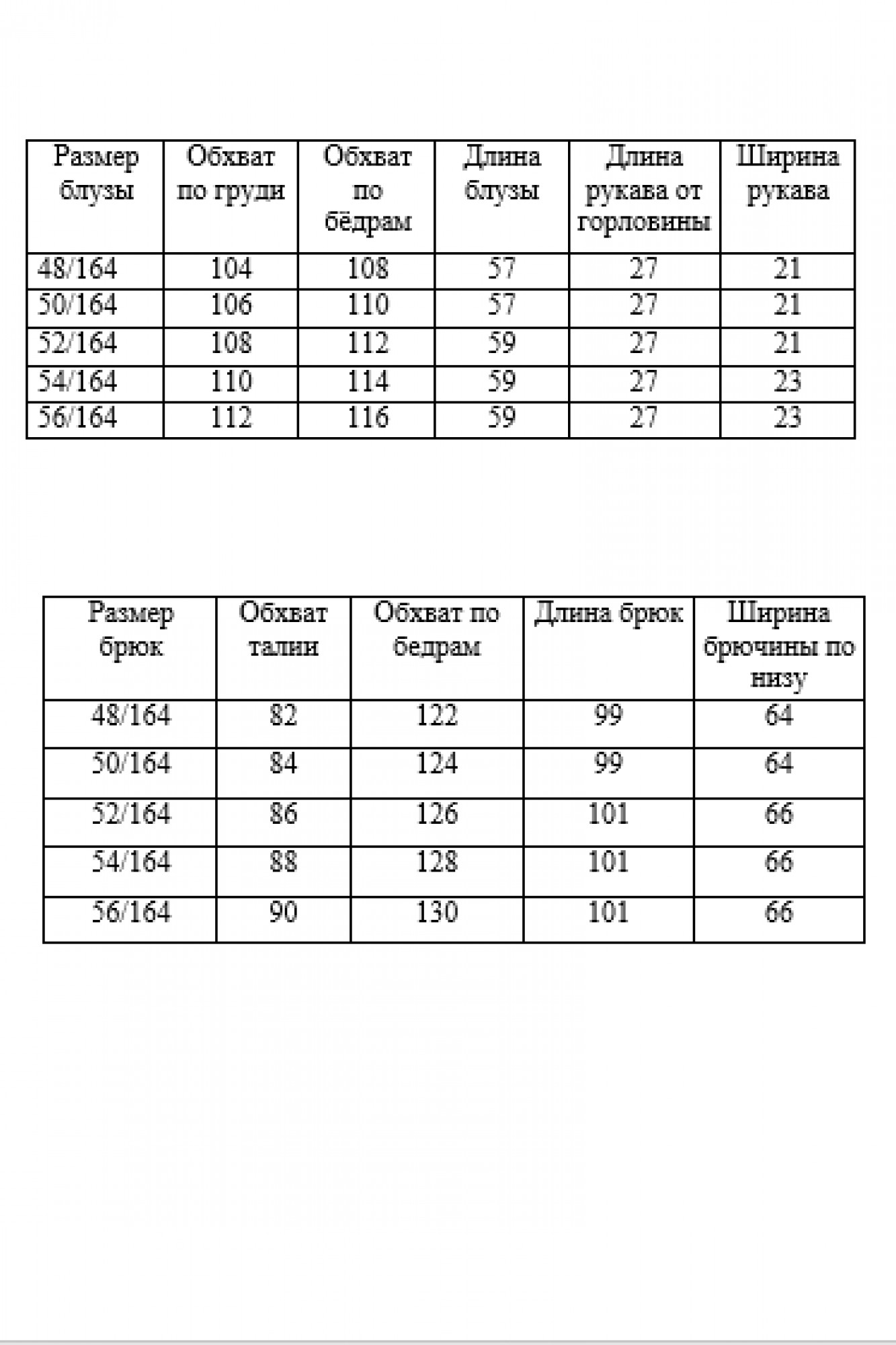 | Размер блузы | Обхват по груди | Обхват по бёдрам | Длина блузы | Длина рукава от горловины | Ширина рукава |
|---|---|---|---|---|---|
| 48/164 | 104 | 108 | 57 | 27 | 21 |
| 50/164 | 106 | 110 | 57 | 27 | 21 |
| 52/164 | 108 | 112 | 59 | 27 | 21 |
| 54/164 | 110 | 114 | 59 | 27 | 23 |
| 56/164 | 112 | 116 | 59 | 27 | 23 |

| Размер брюк | Обхват талии | Обхват по бедрам | Длина брюк | Ширина брючины по низу |
|---|---|---|---|---|
| 48/164 | 82 | 122 | 99 | 64 |
| 50/164 | 84 | 124 | 99 | 64 |
| 52/164 | 86 | 126 | 101 | 66 |
| 54/164 | 88 | 128 | 101 | 66 |
| 56/164 | 90 | 130 | 101 | 66 |